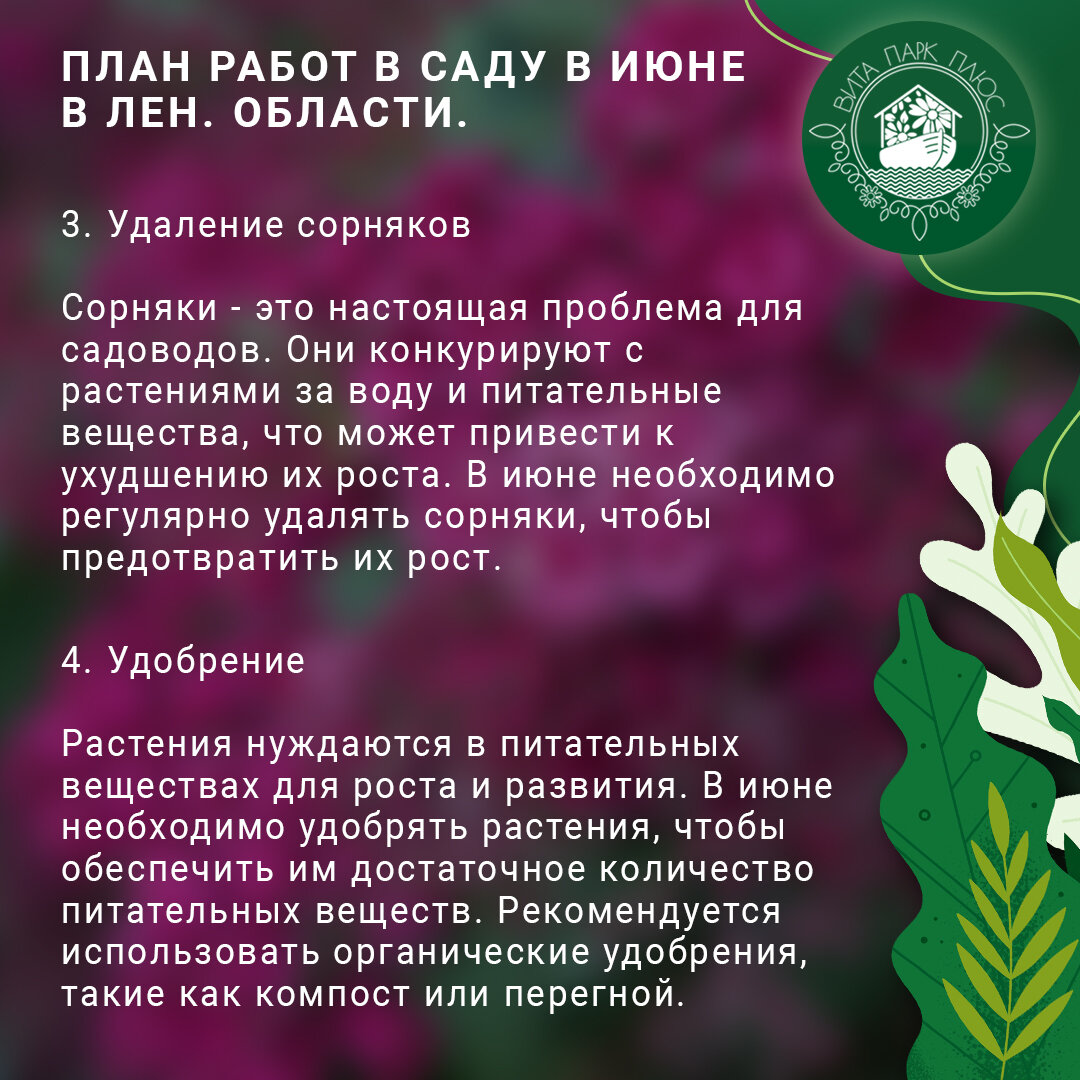 ПЛАН РАБОТ В САДУ В ИЮНЕ В ЛЕН. ОБЛАСТИ.

ВИТА ПАРК ПЛЮС

3. Удаление сорняков

Сорняки - это настоящая проблема для садоводов. Они конкурируют с растениями за воду и питательные вещества, что может привести к ухудшению их роста. В июне необходимо регулярно удалять сорняки, чтобы предотвратить их рост.

4. Удобрение

Растения нуждаются в питательных веществах для роста и развития. В июне необходимо удобрять растения, чтобы обеспечить им достаточное количество питательных веществ. Рекомендуется использовать органические удобрения, такие как компост или перегной.